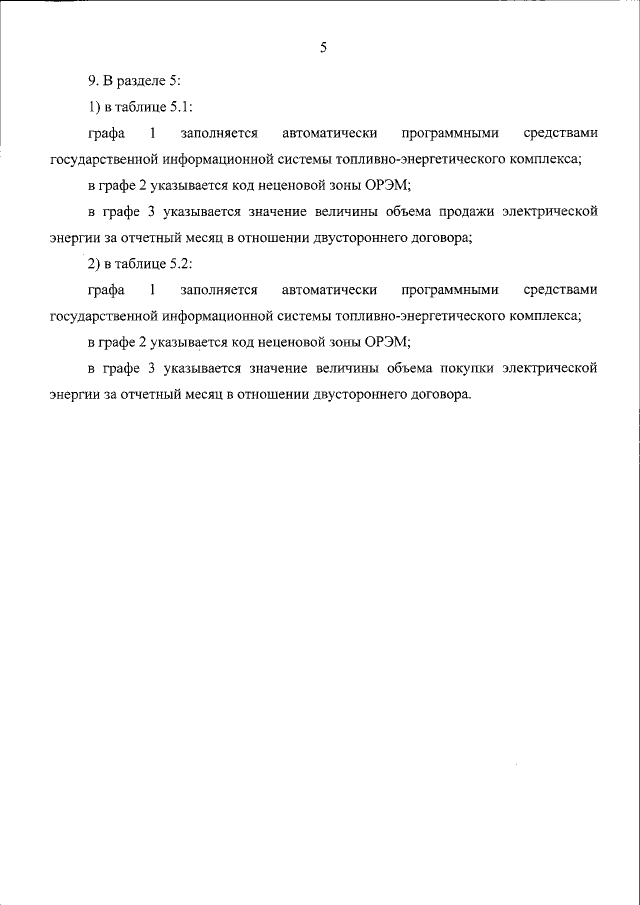 5

9. В разделе 5:

1) в таблице 5.1:

графа 1 заполняется автоматически программными средствами государственной информационной системы топливно-энергетического комплекса;

в графе 2 указывается код неценовой зоны ОРЭМ;

в графе 3 указывается значение величины объема продажи электрической энергии за отчетный месяц в отношении двустороннего договора;

2) в таблице 5.2:

графа 1 заполняется автоматически программными средствами государственной информационной системы топливно-энергетического комплекса;

в графе 2 указывается код неценовой зоны ОРЭМ;

в графе 3 указывается значение величины объема покупки электрической энергии за отчетный месяц в отношении двустороннего договора.